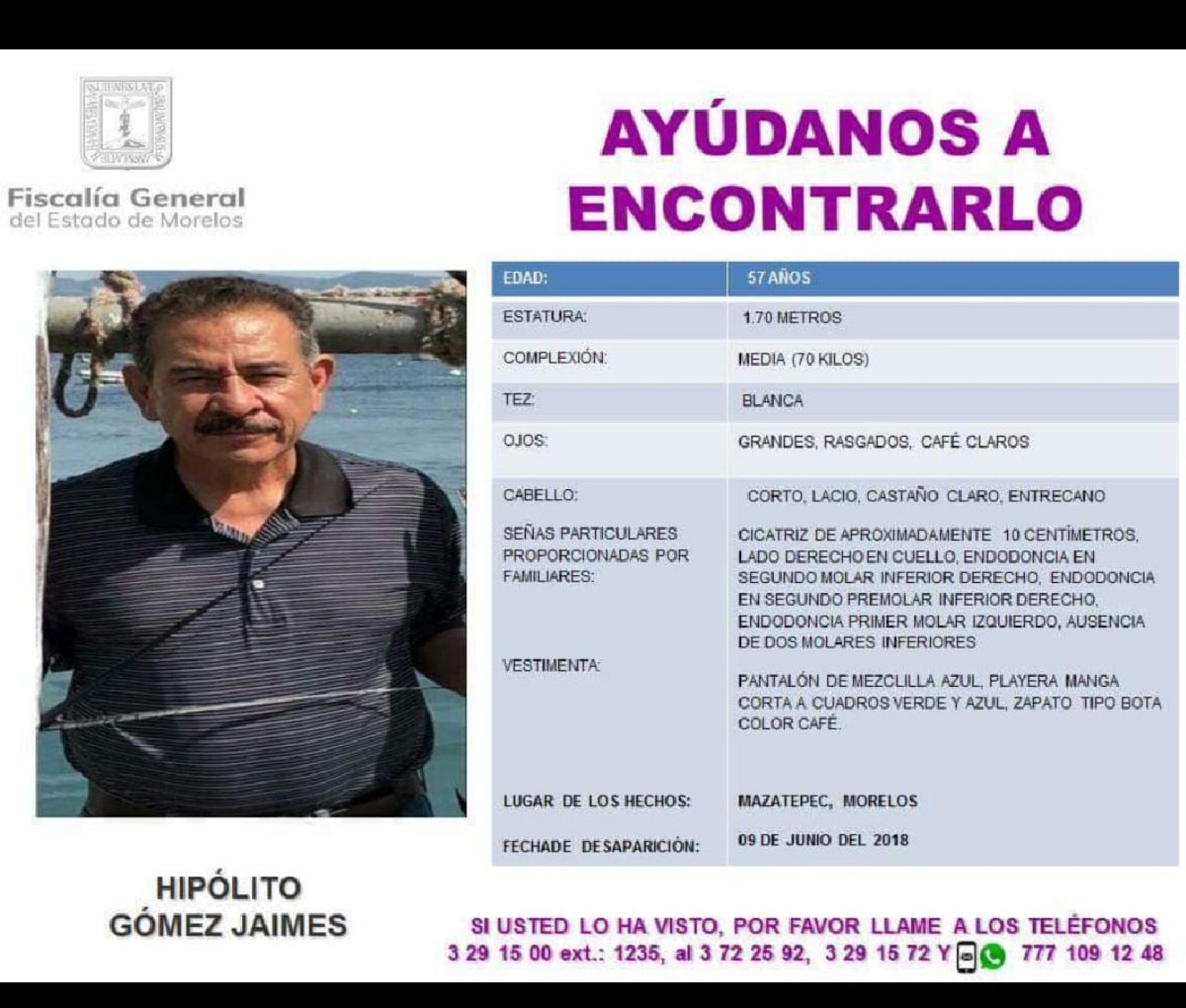 Fiscalía General
del Estado de Morelos

AYÚDANOS A ENCONTRARLO

| EDAD: | 57 AÑOS |
|---|---|
| ESTATURA: | 1.70 METROS |
| COMPLEXIÓN: | MEDIA (70 KILOS) |
| TEZ: | BLANCA |
| OJOS: | GRANDES, RASGADOS, CAFÉ CLAROS |
| CABELLO: | CORTO, LACIO, CASTAÑO CLARO, ENTRECANO |
| SEÑAS PARTICULARES PROPORCIONADAS POR FAMILIARES: | CICATRIZ DE APROXIMADAMENTE 10 CENTÍMETROS, LADO DERECHO EN CUELLO, ENDODONCIA EN SEGUNDO MOLAR INFERIOR DERECHO, ENDODONCIA EN SEGUNDO PREMOLAR INFERIOR DERECHO, ENDODONCIA PRIMER MOLAR IZQUIERDO, AUSENCIA DE DOS MOLARES INFERIORES |
| VESTIMENTA: | PANTALÓN DE MEZCLILLA AZUL, PLAYERA MANGA CORTA A CUADROS VERDE Y AZUL, ZAPATO TIPO BOTA COLOR CAFÉ. |
| LUGAR DE LOS HECHOS: | MAZATEPEC, MORELOS |
| FECHADE DESAPARICIÓN: | 09 DE JUNIO DEL 2018 |

HIPÓLITO
GÓMEZ JAIMES

SI USTED LO HA VISTO, POR FAVOR LLAME A LOS TELÉFONOS
3 29 15 00 ext.: 1235, al 3 72 25 92, 3 29 15 72 Y 777 109 12 48